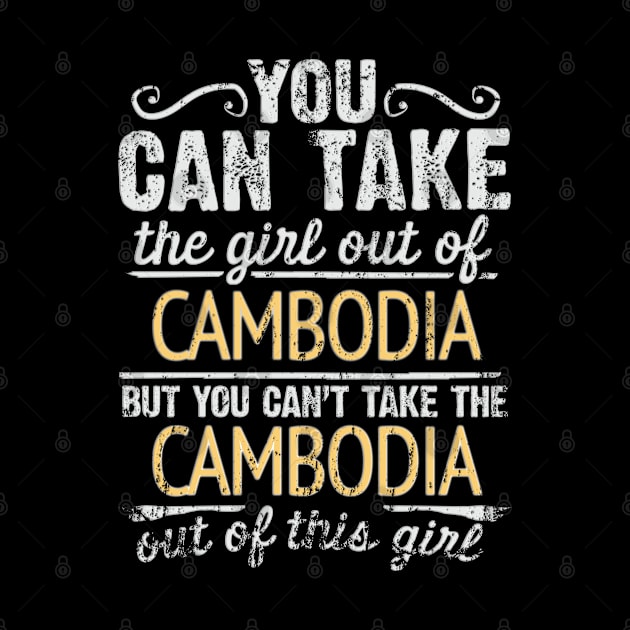 YOU
CAN TAKE
the girl out of
CAMBODIA
BUT YOU CAN'T TAKE THE
CAMBODIA
out of this girl